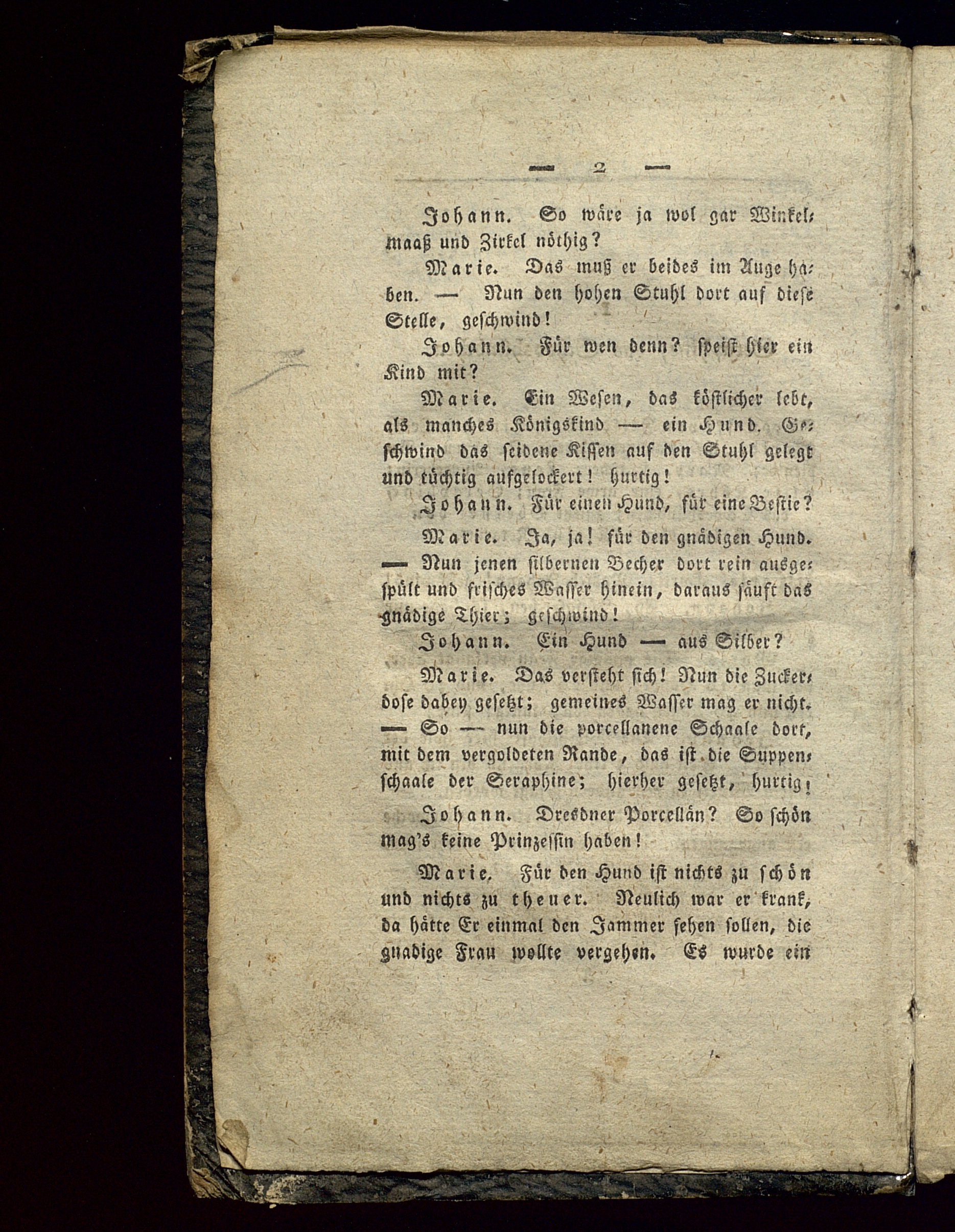 — 2 —

Johann. So wäre ja wol gar Winkelmaaß und Zirkel nöthig?

Marie. Das muß er beides im Auge haben. — Nun den hohen Stuhl dort auf diese Stelle, geschwind!

Johann. Für wen denn? speist hier ein Kind mit?

Marie. Ein Wesen, das köstlicher lebt, als manches Königskind — ein Hund. Geschwind das seidene Kissen auf den Stuhl gelegt und tüchtig aufgelockert! hurtig!

Johann. Für einen Hund, für eine Bestie?

Marie. Ja, ja! für den gnädigen Hund. — Nun jenen silbernen Becher dort rein ausgespült und frisches Wasser hinein, daraus säuft das gnädige Thier; geschwind!

Johann. Ein Hund — aus Silber?

Marie. Das versteht sich! Nun die Zuckerdose dabey gesetzt; gemeines Wasser mag er nicht. — So — nun die porcellanene Schaale dort, mit dem vergoldeten Rande, das ist die Suppenschaale der Seraphine; hierher gesetzt, hurtig!

Johann. Dresdner Porcellän? So schön mag's keine Prinzessin haben!

Marie. Für den Hund ist nichts zu schön und nichts zu theuer. Neulich war er krank, da hätte Er einmal den Jammer sehen sollen, die gnadige Frau wollte vergehen. Es wurde ein